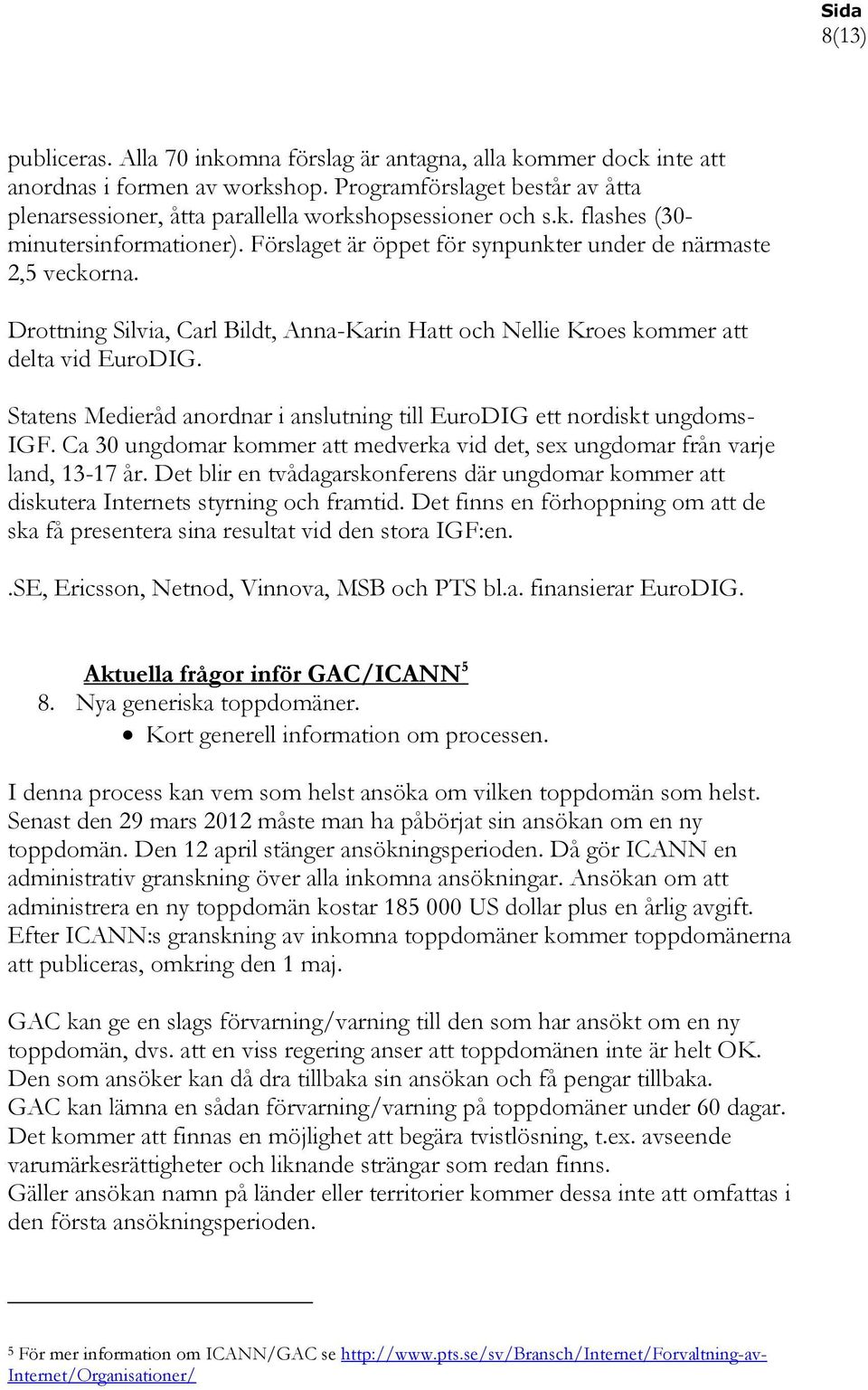 Sida
8(13)

publiceras. Alla 70 inkomna förslag är antagna, alla kommer dock inte att anordnas i formen av workshop. Programförslaget består av åtta plenarsessioner, åtta parallella workshopsessioner och s.k. flashes (30-minutersinformationer). Förslaget är öppet för synpunkter under de närmaste 2,5 veckorna.

Drottning Silvia, Carl Bildt, Anna-Karin Hatt och Nellie Kroes kommer att delta vid EuroDIG.

Statens Medieråd anordnar i anslutning till EuroDIG ett nordiskt ungdoms-IGF. Ca 30 ungdomar kommer att medverka vid det, sex ungdomar från varje land, 13-17 år. Det blir en tvådagarskonferens där ungdomar kommer att diskutera Internets styrning och framtid. Det finns en förhoppning om att de ska få presentera sina resultat vid den stora IGF:en.

.SE, Ericsson, Netnod, Vinnova, MSB och PTS bl.a. finansierar EuroDIG.

Aktuella frågor inför GAC/ICANN$^5$

8. Nya generiska toppdomäner.
• Kort generell information om processen.

I denna process kan vem som helst ansöka om vilken toppdomän som helst. Senast den 29 mars 2012 måste man ha påbörjat sin ansökan om en ny toppdomän. Den 12 april stänger ansökningsperioden. Då gör ICANN en administrativ granskning över alla inkomna ansökningar. Ansökan om att administrera en ny toppdomän kostar 185 000 US dollar plus en årlig avgift. Efter ICANN:s granskning av inkomna toppdomäner kommer toppdomänerna att publiceras, omkring den 1 maj.

GAC kan ge en slags förvarning/varning till den som har ansökt om en ny toppdomän, dvs. att en viss regering anser att toppdomänen inte är helt OK. Den som ansöker kan då dra tillbaka sin ansökan och få pengar tillbaka.
GAC kan lämna en sådan förvarning/varning på toppdomäner under 60 dagar.
Det kommer att finnas en möjlighet att begära tvistlösning, t.ex. avseende varumärkesrättigheter och liknande strängar som redan finns.
Gäller ansökan namn på länder eller territorier kommer dessa inte att omfattas i den första ansökningsperioden.

$^5$ För mer information om ICANN/GAC se http://www.pts.se/sv/Bransch/Internet/Forvaltning-av-Internet/Organisationer/